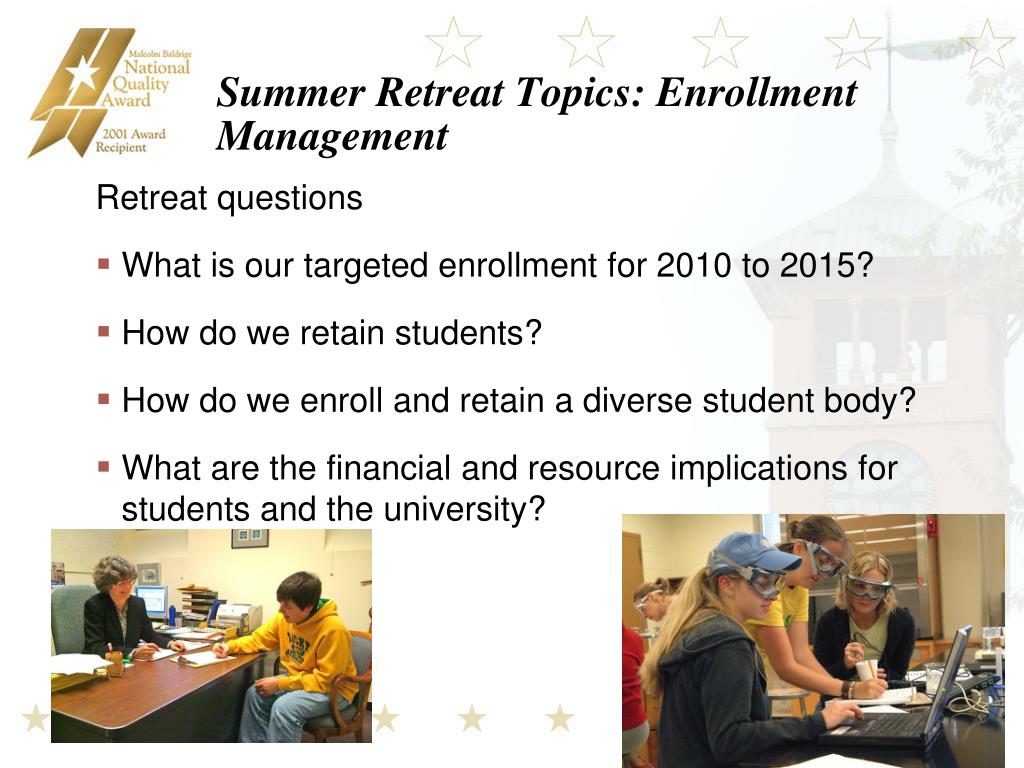 Malcolm Baldrige National Quality Award 2001 Award Recipient

Summer Retreat Topics: Enrollment Management

Retreat questions

▪ What is our targeted enrollment for 2010 to 2015?

▪ How do we retain students?

▪ How do we enroll and retain a diverse student body?

▪ What are the financial and resource implications for students and the university?